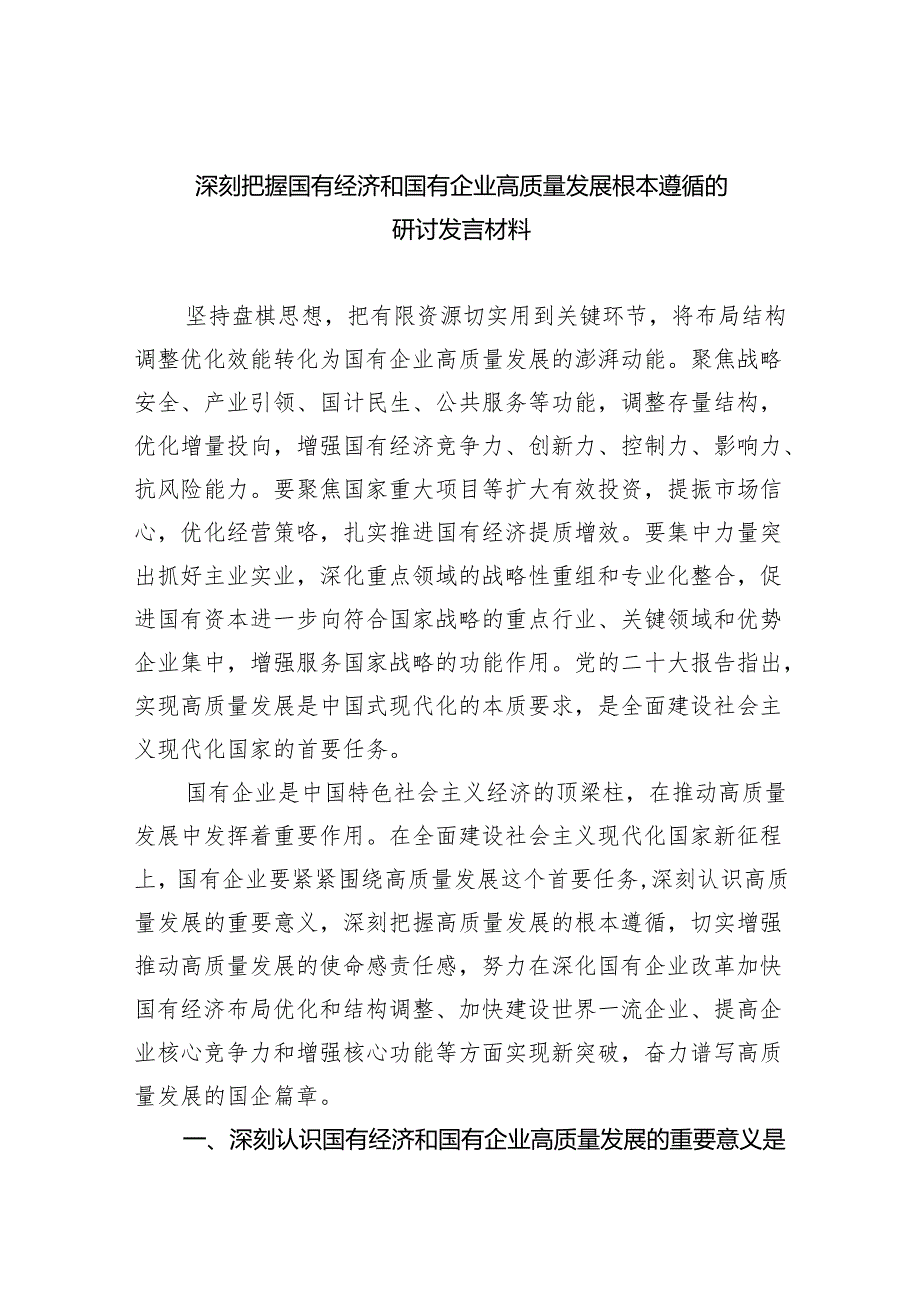 深刻把握国有经济和国有企业高质量发展根本遵循的研讨发言材料

坚持盘棋思想，把有限资源切实用到关键环节，将布局结构调整优化效能转化为国有企业高质量发展的澎湃动能。聚焦战略安全、产业引领、国计民生、公共服务等功能，调整存量结构，优化增量投向，增强国有经济竞争力、创新力、控制力、影响力、抗风险能力。要聚焦国家重大项目等扩大有效投资，提振市场信心，优化经营策略，扎实推进国有经济提质增效。要集中力量突出抓好主业实业，深化重点领域的战略性重组和专业化整合，促进国有资本进一步向符合国家战略的重点行业、关键领域和优势企业集中，增强服务国家战略的功能作用。党的二十大报告指出，实现高质量发展是中国式现代化的本质要求，是全面建设社会主义现代化国家的首要任务。

国有企业是中国特色社会主义经济的顶梁柱，在推动高质量发展中发挥着重要作用。在全面建设社会主义现代化国家新征程上，国有企业要紧紧围绕高质量发展这个首要任务,深刻认识高质量发展的重要意义，深刻把握高质量发展的根本遵循，切实增强推动高质量发展的使命感责任感，努力在深化国有企业改革加快国有经济布局优化和结构调整、加快建设世界一流企业、提高企业核心竞争力和增强核心功能等方面实现新突破，奋力谱写高质量发展的国企篇章。

一、深刻认识国有经济和国有企业高质量发展的重要意义是